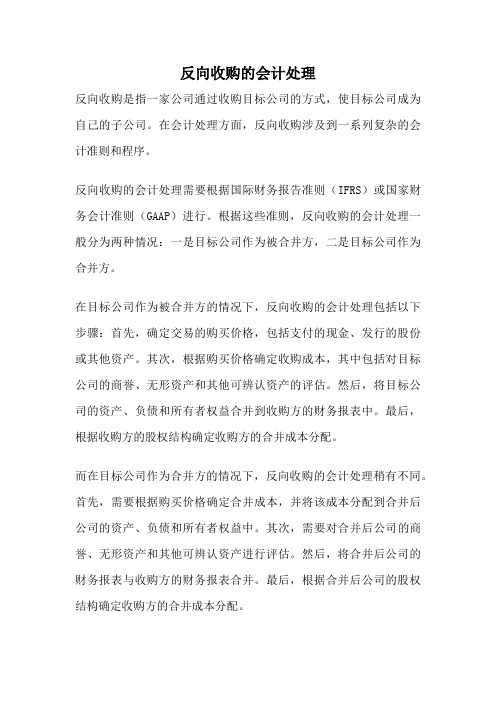 反向收购的会计处理

反向收购是指一家公司通过收购目标公司的方式，使目标公司成为自己的子公司。在会计处理方面，反向收购涉及到一系列复杂的会计准则和程序。

反向收购的会计处理需要根据国际财务报告准则（IFRS）或国家财务会计准则（GAAP）进行。根据这些准则，反向收购的会计处理一般分为两种情况：一是目标公司作为被合并方，二是目标公司作为合并方。

在目标公司作为被合并方的情况下，反向收购的会计处理包括以下步骤：首先，确定交易的购买价格，包括支付的现金、发行的股份或其他资产。其次，根据购买价格确定收购成本，其中包括对目标公司的商誉、无形资产和其他可辨认资产的评估。然后，将目标公司的资产、负债和所有者权益合并到收购方的财务报表中。最后，根据收购方的股权结构确定收购方的合并成本分配。

而在目标公司作为合并方的情况下，反向收购的会计处理稍有不同。首先，需要根据购买价格确定合并成本，并将该成本分配到合并后公司的资产、负债和所有者权益中。其次，需要对合并后公司的商誉、无形资产和其他可辨认资产进行评估。然后，将合并后公司的财务报表与收购方的财务报表合并。最后，根据合并后公司的股权结构确定收购方的合并成本分配。